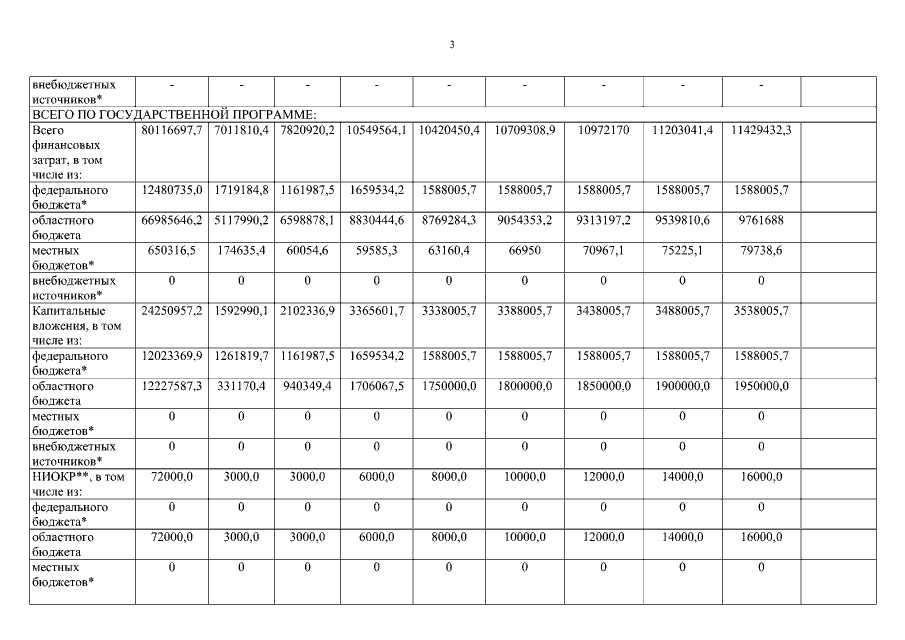 3

|  |  |  |  |  |  |  |  |  |  |  |
|---|---|---|---|---|---|---|---|---|---|---|
| внебюджетных источников* | - | - | - | - | - | - | - | - | - |  |
| ВСЕГО ПО ГОСУДАРСТВЕННОЙ ПРОГРАММЕ: |  |  |  |  |  |  |  |  |  |  |
| Всего финансовых затрат, в том числе из: | 80116697,7 | 7011810,4 | 7820920,2 | 10549564,1 | 10420450,4 | 10709308,9 | 10972170 | 11203041,4 | 11429432,3 |  |
| федерального бюджета* | 12480735,0 | 1719184,8 | 1161987,5 | 1659534,2 | 1588005,7 | 1588005,7 | 1588005,7 | 1588005,7 | 1588005,7 |  |
| областного бюджета | 66985646,2 | 5117990,2 | 6598878,1 | 8830444,6 | 8769284,3 | 9054353,2 | 9313197,2 | 9539810,6 | 9761688 |  |
| местных бюджетов* | 650316,5 | 174635,4 | 60054,6 | 59585,3 | 63160,4 | 66950 | 70967,1 | 75225,1 | 79738,6 |  |
| внебюджетных источников* | 0 | 0 | 0 | 0 | 0 | 0 | 0 | 0 | 0 |  |
| Капитальные вложения, в том числе из: | 24250957,2 | 1592990,1 | 2102336,9 | 3365601,7 | 3338005,7 | 3388005,7 | 3438005,7 | 3488005,7 | 3538005,7 |  |
| федерального бюджета* | 12023369,9 | 1261819,7 | 1161987,5 | 1659534,2 | 1588005,7 | 1588005,7 | 1588005,7 | 1588005,7 | 1588005,7 |  |
| областного бюджета | 12227587,3 | 331170,4 | 940349,4 | 1706067,5 | 1750000,0 | 1800000,0 | 1850000,0 | 1900000,0 | 1950000,0 |  |
| местных бюджетов* | 0 | 0 | 0 | 0 | 0 | 0 | 0 | 0 | 0 |  |
| внебюджетных источников* | 0 | 0 | 0 | 0 | 0 | 0 | 0 | 0 | 0 |  |
| НИОКР**, в том числе из: | 72000,0 | 3000,0 | 3000,0 | 6000,0 | 8000,0 | 10000,0 | 12000,0 | 14000,0 | 16000,0 |  |
| федерального бюджета* | 0 | 0 | 0 | 0 | 0 | 0 | 0 | 0 | 0 |  |
| областного бюджета | 72000,0 | 3000,0 | 3000,0 | 6000,0 | 8000,0 | 10000,0 | 12000,0 | 14000,0 | 16000,0 |  |
| местных бюджетов* | 0 | 0 | 0 | 0 | 0 | 0 | 0 | 0 | 0 |  |